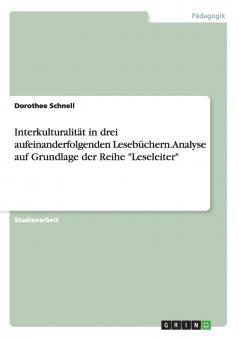 Pädagogik

Dorothee Schnell

Interkulturalität in drei aufeinanderfolgenden Lesebüchern.Analyse auf Grundlage der Reihe "Leseleiter"

Studienarbeit

GRIN